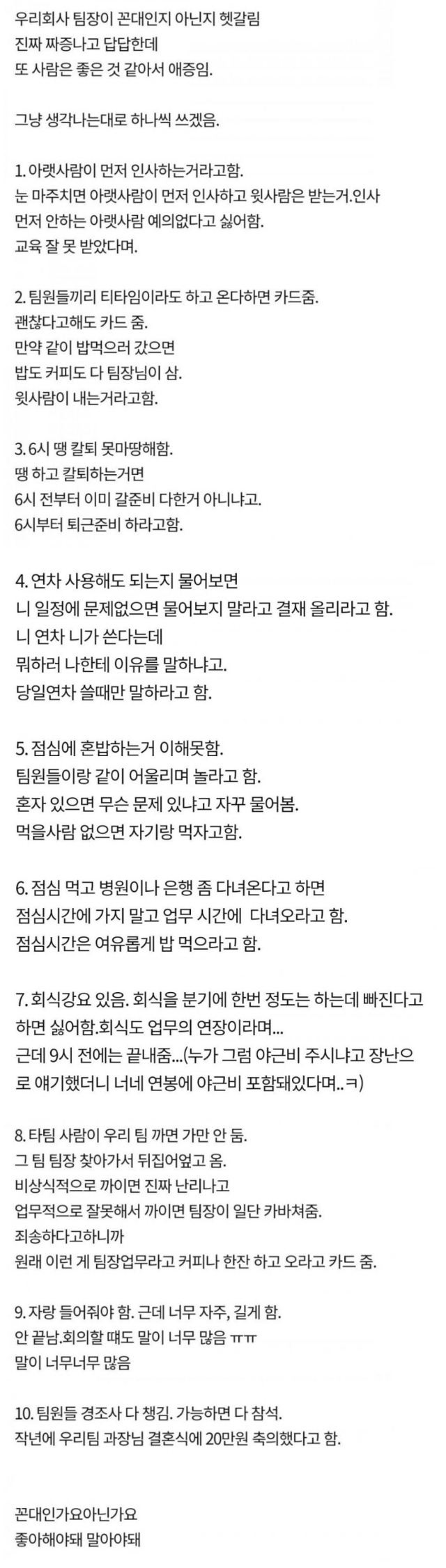 우리회사 팀장이 꼰대인지 아닌지 헷갈림
진짜 짜증나고 답답한데
또 사람은 좋은 것 같아서 애증임.

그냥 생각나는대로 하나씩 쓰겠음.

1. 아랫사람이 먼저 인사하는거라고함.
눈 마주치면 아랫사람이 먼저 인사하고 윗사람은 받는거.인사 먼저 안하는 아랫사람 예의없다고 싫어함.
교육 잘 못 받았다며.

2. 팀원들끼리 티타임이라도 하고 온다하면 카드줌.
괜찮다고해도 카드 줌.
만약 같이 밥먹으러 갔으면
밥도 커피도 다 팀장님이 삼.
윗사람이 내는거라고함.

3. 6시 땡 칼퇴 못마땅해함.
땡 하고 칼퇴하는거면
6시 전부터 이미 갈준비 다한거 아니냐고.
6시부터 퇴근준비 하라고함.

4. 연차 사용해도 되는지 물어보면
니 일정에 문제없으면 물어보지 말라고 결재 올리라고 함.
니 연차 니가 쓴다는데
뭐하러 나한테 이유를 말하냐고.
당일연차 쓸때만 말하라고 함.

5. 점심에 혼밥하는거 이해못함.
팀원들이랑 같이 어울리며 놀라고 함.
혼자 있으면 무슨 문제 있냐고 자꾸 물어봄.
먹을사람 없으면 자기랑 먹자고함.

6. 점심 먹고 병원이나 은행 좀 다녀온다고 하면
점심시간에 가지 말고 업무 시간에 다녀오라고 함.
점심시간은 여유롭게 밥 먹으라고 함.

7. 회식강요 있음. 회식을 분기에 한번 정도는 하는데 빠진다고 하면 싫어함.회식도 업무의 연장이라며...
근데 9시 전에는 끝내줌...(누가 그럼 야근비 주시냐고 장난으로 얘기했더니 너네 연봉에 야근비 포함돼있다며..ㅋ)

8. 타팀 사람이 우리 팀 까면 가만 안 둠.
그 팀 팀장 찾아가서 뒤집어엎고 옴.
비상식적으로 까이면 진짜 난리나고
업무적으로 잘못해서 까이면 팀장이 일단 카바쳐줌.
죄송하다고하니까
원래 이런 게 팀장업무라고 커피나 한잔 하고 오라고 카드 줌.

9. 자랑 들어줘야 함. 근데 너무 자주, 길게 함.
안 끝남.회의할 때도 말이 너무 많음 ㅠㅠ
말이 너무너무 많음

10. 팀원들 경조사 다 챙김. 가능하면 다 참석.
작년에 우리팀 과장님 결혼식에 20만원 축의했다고 함.

꼰대인가요아닌가요
좋아해야돼 말아야돼